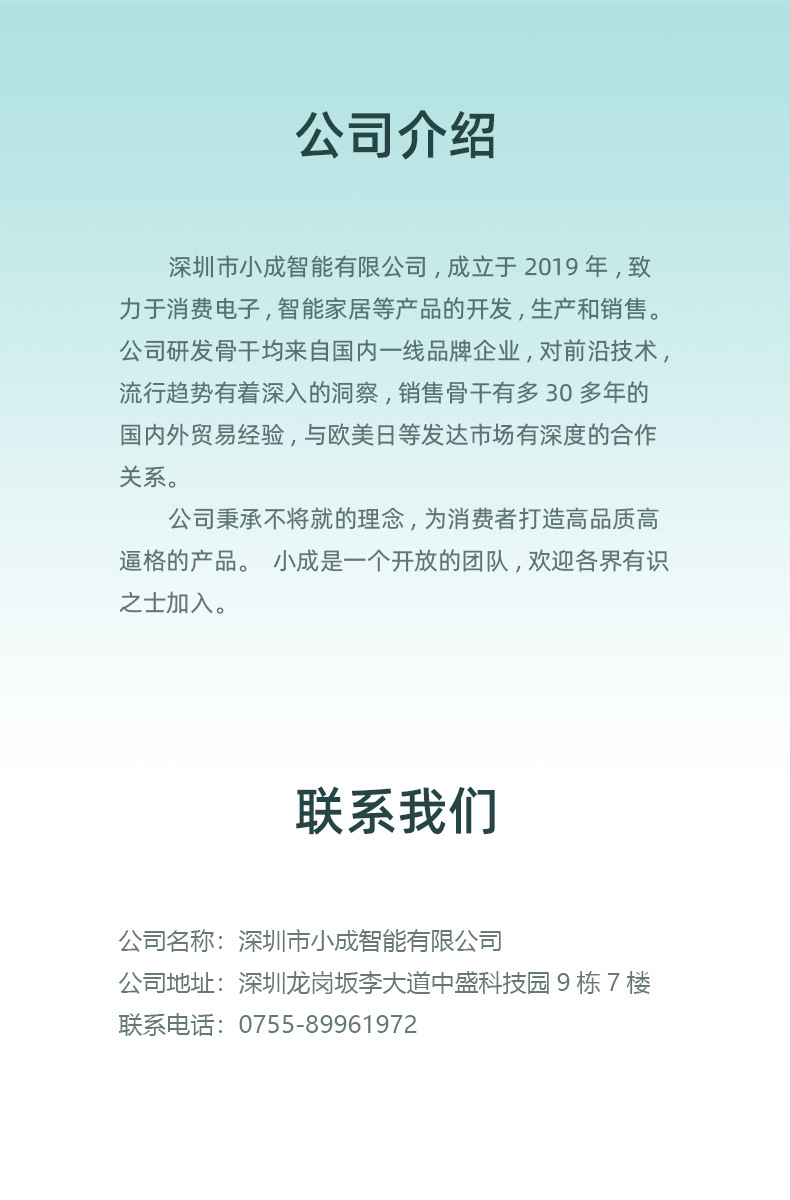 公司介绍

深圳市小成智能有限公司，成立于 2019 年，致力于消费电子，智能家居等产品的开发，生产和销售。公司研发骨干均来自国内一线品牌企业，对前沿技术，流行趋势有着深入的洞察，销售骨干有多 30 多年的国内外贸易经验，与欧美日等发达市场有深度的合作关系。

公司秉承不将就的理念，为消费者打造高品质高逼格的产品。 小成是一个开放的团队，欢迎各界有识之士加入。

联系我们

公司名称：深圳市小成智能有限公司
公司地址：深圳龙岗坂李大道中盛科技园 9 栋 7 楼
联系电话：0755-89961972